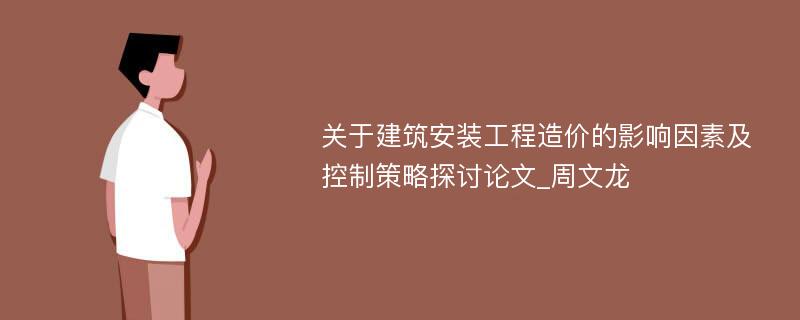 关于建筑安装工程造价的影响因素及控制策略探讨论文_周文龙